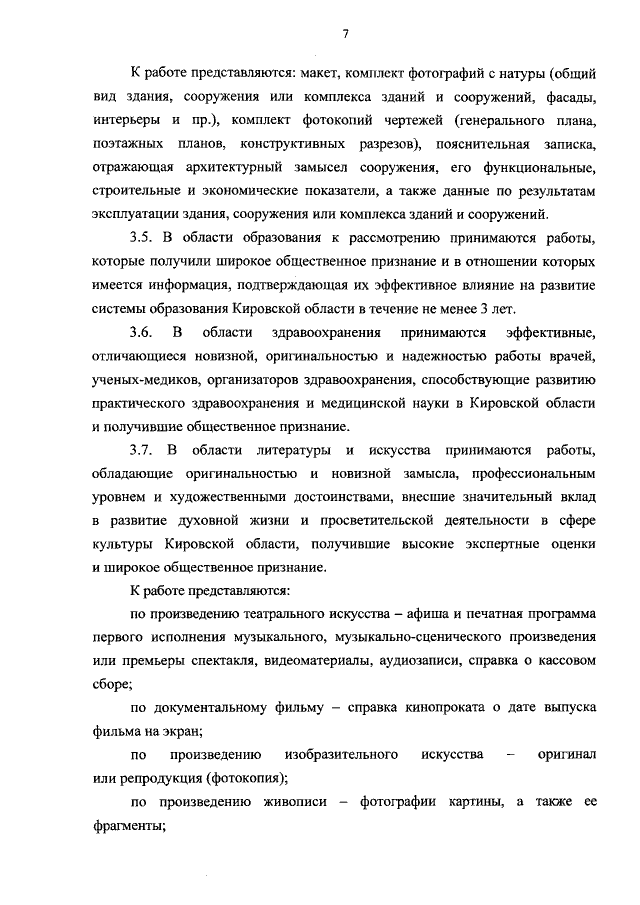 7

К работе представляются: макет, комплект фотографий с натуры (общий вид здания, сооружения или комплекса зданий и сооружений, фасады, интерьеры и пр.), комплект фотокопий чертежей (генерального плана, поэтажных планов, конструктивных разрезов), пояснительная записка, отражающая архитектурный замысел сооружения, его функциональные, строительные и экономические показатели, а также данные по результатам эксплуатации здания, сооружения или комплекса зданий и сооружений.

3.5. В области образования к рассмотрению принимаются работы, которые получили широкое общественное признание и в отношении которых имеется информация, подтверждающая их эффективное влияние на развитие системы образования Кировской области в течение не менее 3 лет.

3.6. В области здравоохранения принимаются эффективные, отличающиеся новизной, оригинальностью и надежностью работы врачей, ученых-медиков, организаторов здравоохранения, способствующие развитию практического здравоохранения и медицинской науки в Кировской области и получившие общественное признание.

3.7. В области литературы и искусства принимаются работы, обладающие оригинальностью и новизной замысла, профессиональным уровнем и художественными достоинствами, внесшие значительный вклад в развитие духовной жизни и просветительской деятельности в сфере культуры Кировской области, получившие высокие экспертные оценки и широкое общественное признание.

К работе представляются:

по произведению театрального искусства – афиша и печатная программа первого исполнения музыкального, музыкально-сценического произведения или премьеры спектакля, видеоматериалы, аудиозаписи, справка о кассовом сборе;

по документальному фильму – справка кинопроката о дате выпуска фильма на экран;

по произведению изобразительного искусства – оригинал или репродукция (фотокопия);

по произведению живописи – фотографии картины, а также ее фрагменты;